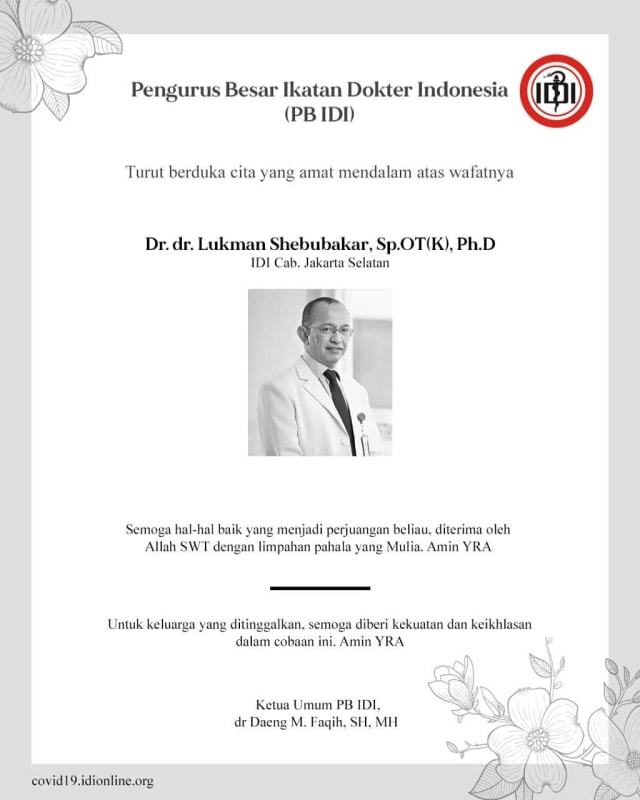 Pengurus Besar Ikatan Dokter Indonesia (PB IDI)

IDI

Turut berduka cita yang amat mendalam atas wafatnya

Dr. dr. Lukman Shebubakar, Sp.OT(K), Ph.D
IDI Cab. Jakarta Selatan

Semoga hal-hal baik yang menjadi perjuangan beliau, diterima oleh Allah SWT dengan limpahan pahala yang Mulia. Amin YRA

Untuk keluarga yang ditinggalkan, semoga diberi kekuatan dan keikhlasan dalam cobaan ini. Amin YRA

Ketua Umum PB IDI,
dr Daeng M. Faqih, SH, MH

covid19.idionline.org